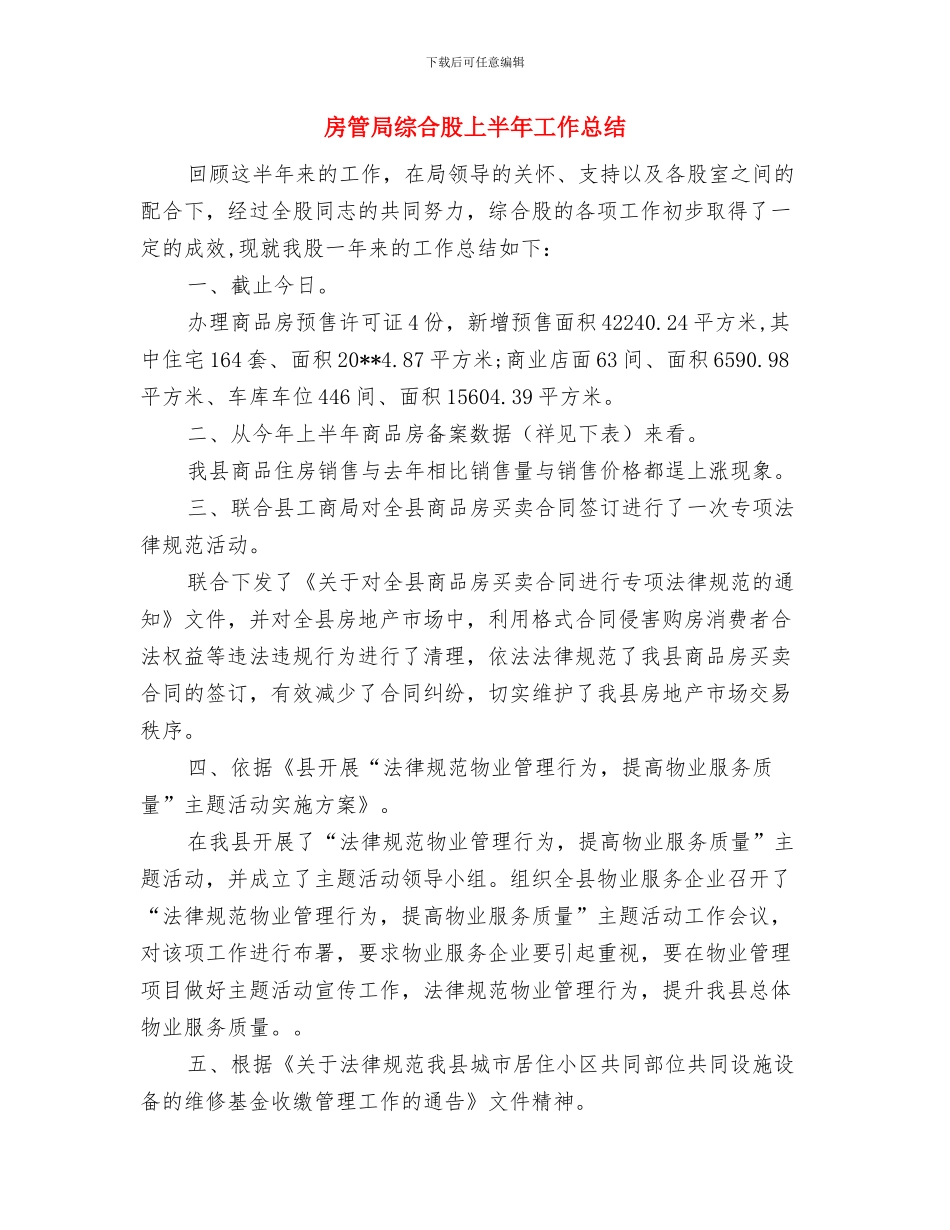 下载后可任意编辑

房管局综合股上半年工作总结

回顾这半年来的工作，在局领导的关怀、支持以及各股室之间的配合下，经过全股同志的共同努力，综合股的各项工作初步取得了一定的成效,现就我股一年来的工作总结如下：

一、截止今日。

办理商品房预售许可证4份，新增预售面积42240.24平方米,其中住宅164套、面积20**4.87平方米;商业店面63间、面积6590.98平方米、车库车位446间、面积15604.39平方米。

二、从今年上半年商品房备案数据（祥见下表）来看。

我县商品住房销售与去年相比销售量与销售价格都逞上涨现象。

三、联合县工商局对全县商品房买卖合同签订进行了一次专项法律规范活动。

联合下发了《关于对全县商品房买卖合同进行专项法律规范的通知》文件，并对全县房地产市场中，利用格式合同侵害购房消费者合法权益等违法违规行为进行了清理，依法法律规范了我县商品房买卖合同的签订，有效减少了合同纠纷，切实维护了我县房地产市场交易秩序。

四、依据《县开展“法律规范物业管理行为，提高物业服务质量”主题活动实施方案》。

在我县开展了“法律规范物业管理行为，提高物业服务质量”主题活动，并成立了主题活动领导小组。组织全县物业服务企业召开了“法律规范物业管理行为，提高物业服务质量”主题活动工作会议，对该项工作进行布署，要求物业服务企业要引起重视，要在物业管理项目做好主题活动宣传工作，法律规范物业管理行为，提升我县总体物业服务质量。。

五、根据《关于法律规范我县城市居住小区共同部位共同设施设备的维修基金收缴管理工作的通告》文件精神。